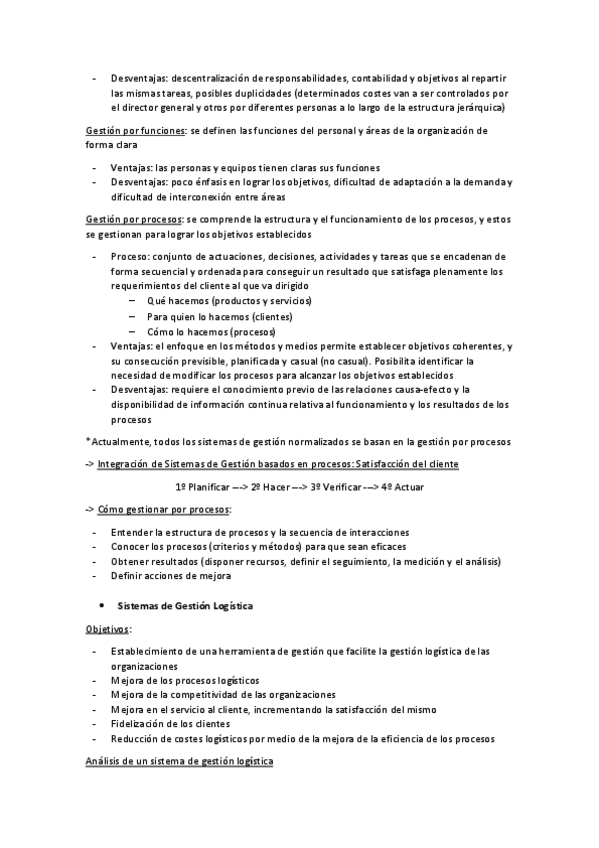 - Desventajas: descentralización de responsabilidades, contabilidad y objetivos al repartir las mismas tareas, posibles duplicidades (determinados costes van a ser controlados por el director general y otros por diferentes personas a lo largo de la estructura jerárquica)

Gestión por funciones: se definen las funciones del personal y áreas de la organización de forma clara

- Ventajas: las personas y equipos tienen claras sus funciones
- Desventajas: poco énfasis en lograr los objetivos, dificultad de adaptación a la demanda y dificultad de interconexión entre áreas

Gestión por procesos: se comprende la estructura y el funcionamiento de los procesos, y estos se gestionan para lograr los objetivos establecidos

- Proceso: conjunto de actuaciones, decisiones, actividades y tareas que se encadenan de forma secuencial y ordenada para conseguir un resultado que satisfaga plenamente los requerimientos del cliente al que va dirigido
  – Qué hacemos (productos y servicios)
  – Para quien lo hacemos (clientes)
  – Cómo lo hacemos (procesos)
- Ventajas: el enfoque en los métodos y medios permite establecer objetivos coherentes, y su consecución previsible, planificada y casual (no casual). Posibilita identificar la necesidad de modificar los procesos para alcanzar los objetivos establecidos
- Desventajas: requiere el conocimiento previo de las relaciones causa-efecto y la disponibilidad de información continua relativa al funcionamiento y los resultados de los procesos

*Actualmente, todos los sistemas de gestión normalizados se basan en la gestión por procesos

-> Integración de Sistemas de Gestión basados en procesos: Satisfacción del cliente

1º Planificar ---> 2º Hacer ---> 3º Verificar ---> 4º Actuar

-> Cómo gestionar por procesos:

- Entender la estructura de procesos y la secuencia de interacciones
- Conocer los procesos (criterios y métodos) para que sean eficaces
- Obtener resultados (disponer recursos, definir el seguimiento, la medición y el análisis)
- Definir acciones de mejora

• Sistemas de Gestión Logística

Objetivos:

- Establecimiento de una herramienta de gestión que facilite la gestión logística de las organizaciones
- Mejora de los procesos logísticos
- Mejora de la competitividad de las organizaciones
- Mejora en el servicio al cliente, incrementando la satisfacción del mismo
- Fidelización de los clientes
- Reducción de costes logísticos por medio de la mejora de la eficiencia de los procesos

Análisis de un sistema de gestión logística